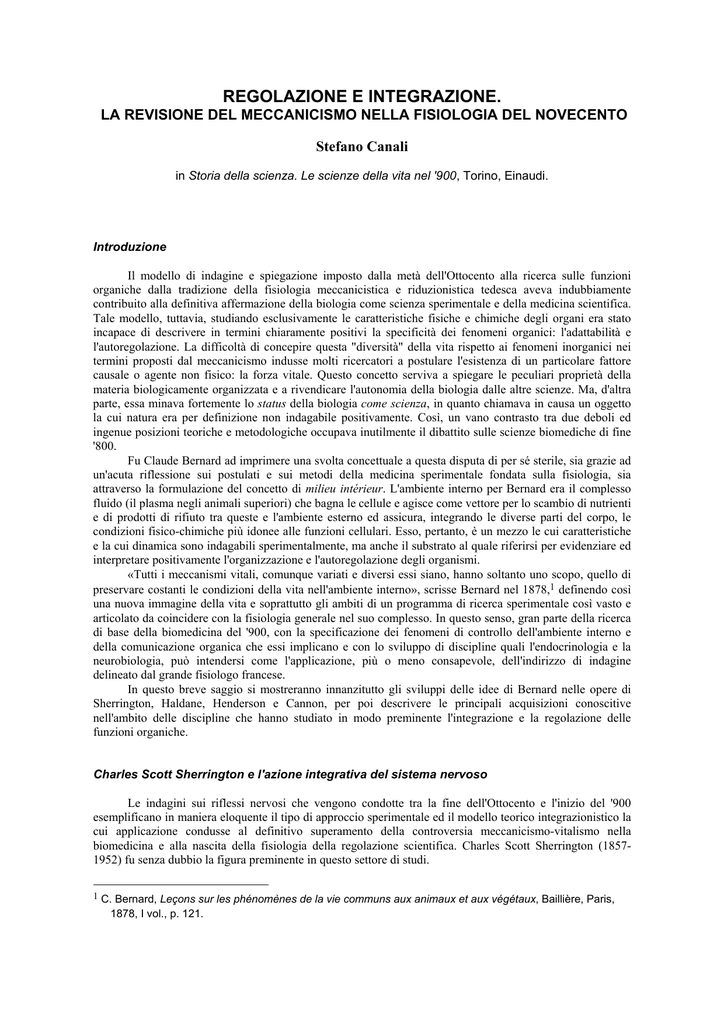 REGOLAZIONE E INTEGRAZIONE.
LA REVISIONE DEL MECCANICISMO NELLA FISIOLOGIA DEL NOVECENTO

Stefano Canali

in Storia della scienza. Le scienze della vita nel '900, Torino, Einaudi.

Introduzione

Il modello di indagine e spiegazione imposto dalla metà dell'Ottocento alla ricerca sulle funzioni organiche dalla tradizione della fisiologia meccanicistica e riduzionistica tedesca aveva indubbiamente contribuito alla definitiva affermazione della biologia come scienza sperimentale e della medicina scientifica. Tale modello, tuttavia, studiando esclusivamente le caratteristiche fisiche e chimiche degli organi era stato incapace di descrivere in termini chiaramente positivi la specificità dei fenomeni organici: l'adattabilità e l'autoregolazione. La difficoltà di concepire questa "diversità" della vita rispetto ai fenomeni inorganici nei termini proposti dal meccanicismo indusse molti ricercatori a postulare l'esistenza di un particolare fattore causale o agente non fisico: la forza vitale. Questo concetto serviva a spiegare le peculiari proprietà della materia biologicamente organizzata e a rivendicare l'autonomia della biologia dalle altre scienze. Ma, d'altra parte, essa minava fortemente lo status della biologia come scienza, in quanto chiamava in causa un oggetto la cui natura era per definizione non indagabile positivamente. Così, un vano contrasto tra due deboli ed ingenue posizioni teoriche e metodologiche occupava inutilmente il dibattito sulle scienze biomediche di fine '800.

Fu Claude Bernard ad imprimere una svolta concettuale a questa disputa di per sé sterile, sia grazie ad un'acuta riflessione sui postulati e sui metodi della medicina sperimentale fondata sulla fisiologia, sia attraverso la formulazione del concetto di milieu intérieur. L'ambiente interno per Bernard era il complesso fluido (il plasma negli animali superiori) che bagna le cellule e agisce come vettore per lo scambio di nutrienti e di prodotti di rifiuto tra queste e l'ambiente esterno ed assicura, integrando le diverse parti del corpo, le condizioni fisico-chimiche più idonee alle funzioni cellulari. Esso, pertanto, è un mezzo le cui caratteristiche e la cui dinamica sono indagabili sperimentalmente, ma anche il substrato al quale riferirsi per evidenziare ed interpretare positivamente l'organizzazione e l'autoregolazione degli organismi.

«Tutti i meccanismi vitali, comunque variati e diversi essi siano, hanno soltanto uno scopo, quello di preservare costanti le condizioni della vita nell'ambiente interno», scrisse Bernard nel 1878,$^1$ definendo così una nuova immagine della vita e soprattutto gli ambiti di un programma di ricerca sperimentale così vasto e articolato da coincidere con la fisiologia generale nel suo complesso. In questo senso, gran parte della ricerca di base della biomedicina del '900, con la specificazione dei fenomeni di controllo dell'ambiente interno e della comunicazione organica che essi implicano e con lo sviluppo di discipline quali l'endocrinologia e la neurobiologia, può intendersi come l'applicazione, più o meno consapevole, dell'indirizzo di indagine delineato dal grande fisiologo francese.

In questo breve saggio si mostreranno innanzitutto gli sviluppi delle idee di Bernard nelle opere di Sherrington, Haldane, Henderson e Cannon, per poi descrivere le principali acquisizioni conoscitive nell'ambito delle discipline che hanno studiato in modo preminente l'integrazione e la regolazione delle funzioni organiche.

Charles Scott Sherrington e l'azione integrativa del sistema nervoso

Le indagini sui riflessi nervosi che vengono condotte tra la fine dell'Ottocento e l'inizio del '900 esemplificano in maniera eloquente il tipo di approccio sperimentale ed il modello teorico integrazionistico la cui applicazione condusse al definitivo superamento della controversia meccanicismo-vitalismo nella biomedicina e alla nascita della fisiologia della regolazione scientifica. Charles Scott Sherrington (1857-1952) fu senza dubbio la figura preminente in questo settore di studi.

$^1$ C. Bernard, Leçons sur les phénomènes de la vie communs aux animaux et aux végétaux, Baillière, Paris, 1878, I vol., p. 121.